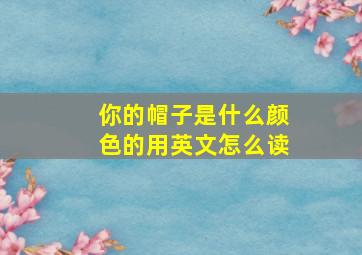 你的帽子是什么颜色的用英文怎么读